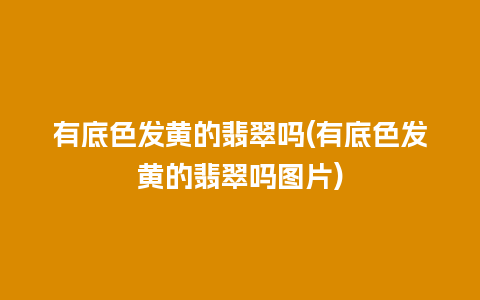 有底色发黄的翡翠吗(有底色发黄的翡翠吗图片)